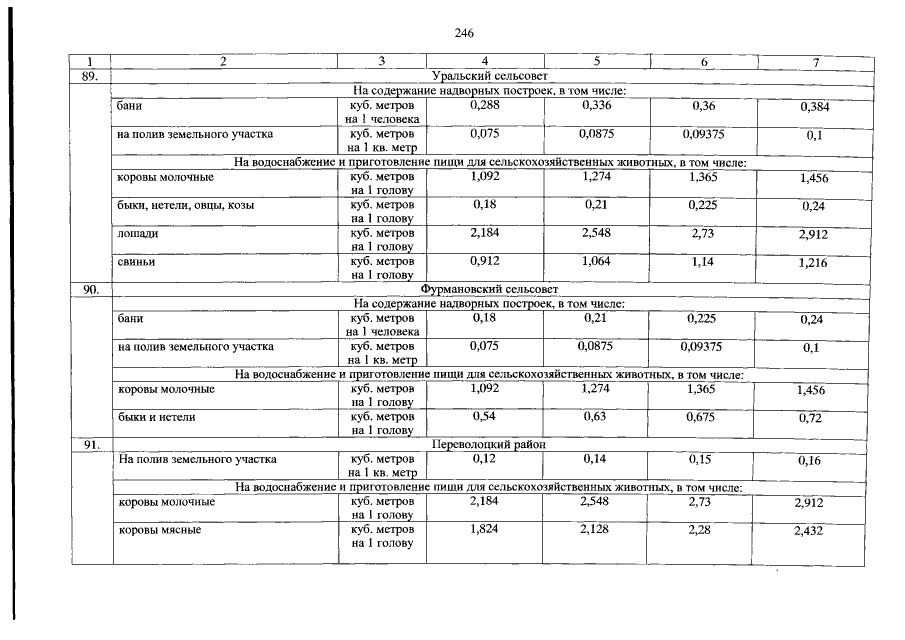 246

| 1 | 2 | 3 | 4 | 5 | 6 | 7 |
|---|---|---|---|---|---|---|
| 89. | Уральский сельсовет | | | | | |
| | На содержание надворных построек, в том числе: | | | | | |
| | бани | куб. метров на 1 человека | 0,288 | 0,336 | 0,36 | 0,384 |
| | на полив земельного участка | куб. метров на 1 кв. метр | 0,075 | 0,0875 | 0,09375 | 0,1 |
| | На водоснабжение и приготовление пищи для сельскохозяйственных животных, в том числе: | | | | | |
| | коровы молочные | куб. метров на 1 голову | 1,092 | 1,274 | 1,365 | 1,456 |
| | быки, нетели, овцы, козы | куб. метров на 1 голову | 0,18 | 0,21 | 0,225 | 0,24 |
| | лошади | куб. метров на 1 голову | 2,184 | 2,548 | 2,73 | 2,912 |
| | свиньи | куб. метров на 1 голову | 0,912 | 1,064 | 1,14 | 1,216 |
| 90. | Фурмановский сельсовет | | | | | |
| | На содержание надворных построек, в том числе: | | | | | |
| | бани | куб. метров на 1 человека | 0,18 | 0,21 | 0,225 | 0,24 |
| | на полив земельного участка | куб. метров на 1 кв. метр | 0,075 | 0,0875 | 0,09375 | 0,1 |
| | На водоснабжение и приготовление пищи для сельскохозяйственных животных, в том числе: | | | | | |
| | коровы молочные | куб. метров на 1 голову | 1,092 | 1,274 | 1,365 | 1,456 |
| | быки и нетели | куб. метров на 1 голову | 0,54 | 0,63 | 0,675 | 0,72 |
| 91. | Переволоцкий район | | | | | |
| | На полив земельного участка | куб. метров на 1 кв. метр | 0,12 | 0,14 | 0,15 | 0,16 |
| | На водоснабжение и приготовление пищи для сельскохозяйственных животных, в том числе: | | | | | |
| | коровы молочные | куб. метров на 1 голову | 2,184 | 2,548 | 2,73 | 2,912 |
| | коровы мясные | куб. метров на 1 голову | 1,824 | 2,128 | 2,28 | 2,432 |